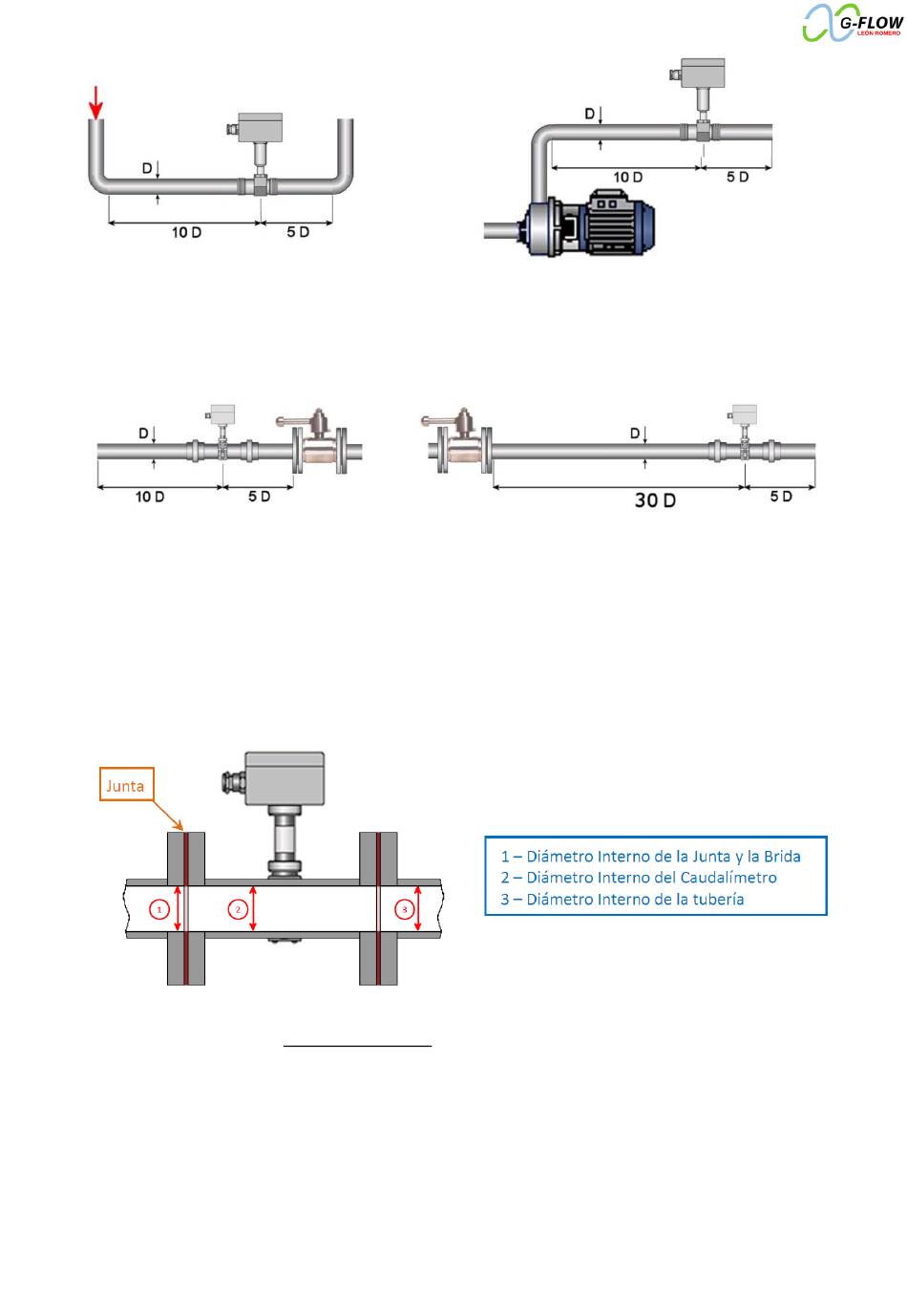 G-FLOW
LEÓN ROMERO

D
10 D
5 D

D
10 D
5 D

D
10 D
5 D

D
30 D
5 D

Junta

1
2
3

1 – Diámetro Interno de la Junta y la Brida
2 – Diámetro Interno del Caudalímetro
3 – Diámetro Interno de la tubería